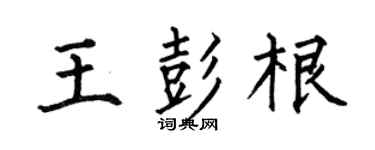 王彭根

词典网